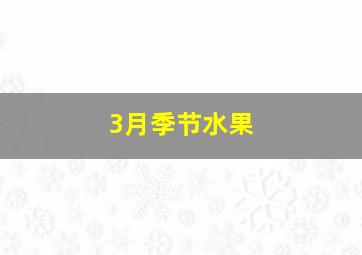 3月季节水果